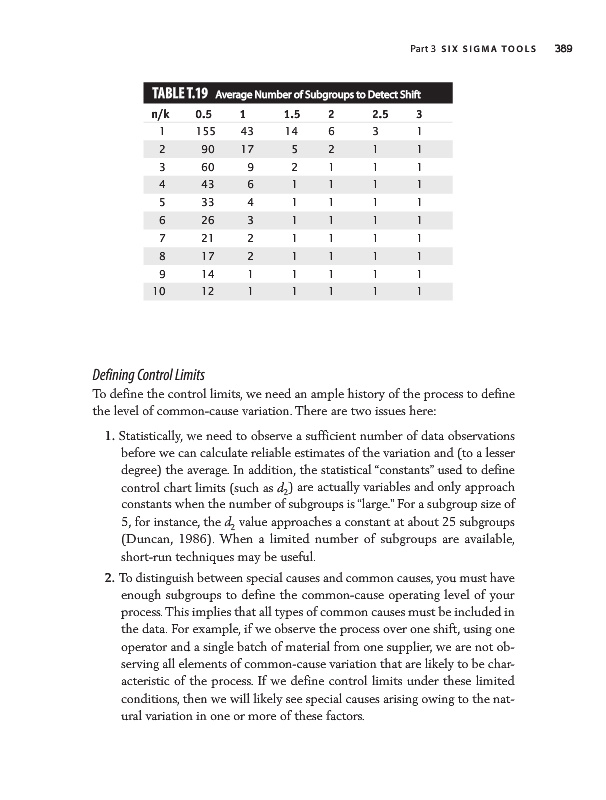 Part 3 SIX SIGMA TOOLS 389

TABLE T.19 Average Number of Subgroups to Detect Shift

| n/k | 0.5 | 1 | 1.5 | 2 | 2.5 | 3 |
|---|---|---|---|---|---|---|
| 1 | 155 | 43 | 14 | 6 | 3 | 1 |
| 2 | 90 | 17 | 5 | 2 | 1 | 1 |
| 3 | 60 | 9 | 2 | 1 | 1 | 1 |
| 4 | 43 | 6 | 1 | 1 | 1 | 1 |
| 5 | 33 | 4 | 1 | 1 | 1 | 1 |
| 6 | 26 | 3 | 1 | 1 | 1 | 1 |
| 7 | 21 | 2 | 1 | 1 | 1 | 1 |
| 8 | 17 | 2 | 1 | 1 | 1 | 1 |
| 9 | 14 | 1 | 1 | 1 | 1 | 1 |
| 10 | 12 | 1 | 1 | 1 | 1 | 1 |

Defining Control Limits

To define the control limits, we need an ample history of the process to define the level of common-cause variation. There are two issues here:

1. Statistically, we need to observe a sufficient number of data observations before we can calculate reliable estimates of the variation and (to a lesser degree) the average. In addition, the statistical "constants" used to define control chart limits (such as $d_2$) are actually variables and only approach constants when the number of subgroups is "large." For a subgroup size of 5, for instance, the $d_2$ value approaches a constant at about 25 subgroups (Duncan, 1986). When a limited number of subgroups are available, short-run techniques may be useful.

2. To distinguish between special causes and common causes, you must have enough subgroups to define the common-cause operating level of your process. This implies that all types of common causes must be included in the data. For example, if we observe the process over one shift, using one operator and a single batch of material from one supplier, we are not observing all elements of common-cause variation that are likely to be characteristic of the process. If we define control limits under these limited conditions, then we will likely see special causes arising owing to the natural variation in one or more of these factors.